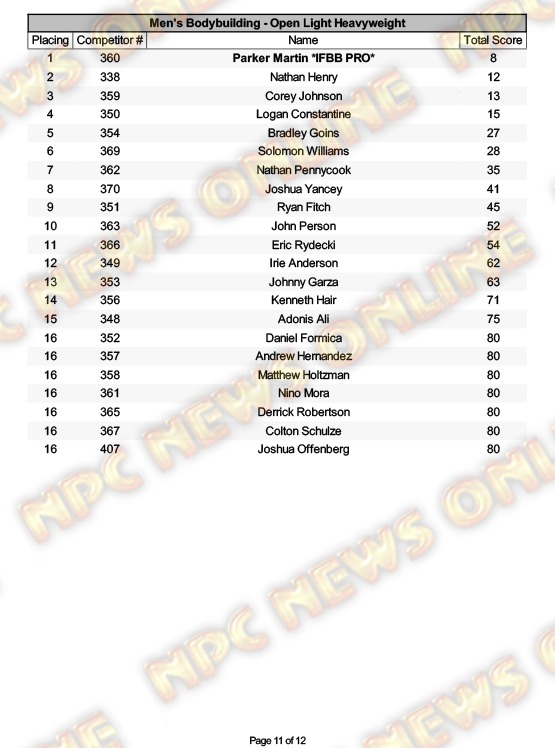 Men's Bodybuilding - Open Light Heavyweight

| Placing | Competitor # | Name | Total Score |
|---|---|---|---|
| 1 | 360 | Parker Martin *IFBB PRO* | 8 |
| 2 | 338 | Nathan Henry | 12 |
| 3 | 359 | Corey Johnson | 13 |
| 4 | 350 | Logan Constantine | 15 |
| 5 | 354 | Bradley Goins | 27 |
| 6 | 369 | Solomon Williams | 28 |
| 7 | 362 | Nathan Pennycook | 35 |
| 8 | 370 | Joshua Yancey | 41 |
| 9 | 351 | Ryan Fitch | 45 |
| 10 | 363 | John Person | 52 |
| 11 | 366 | Eric Rydecki | 54 |
| 12 | 349 | Irie Anderson | 62 |
| 13 | 353 | Johnny Garza | 63 |
| 14 | 356 | Kenneth Hair | 71 |
| 15 | 348 | Adonis Ali | 75 |
| 16 | 352 | Daniel Formica | 80 |
| 16 | 357 | Andrew Hernandez | 80 |
| 16 | 358 | Matthew Holtzman | 80 |
| 16 | 361 | Nino Mora | 80 |
| 16 | 365 | Derrick Robertson | 80 |
| 16 | 367 | Colton Schulze | 80 |
| 16 | 407 | Joshua Offenberg | 80 |

Page 11 of 12

NPC NEWS ONLINE